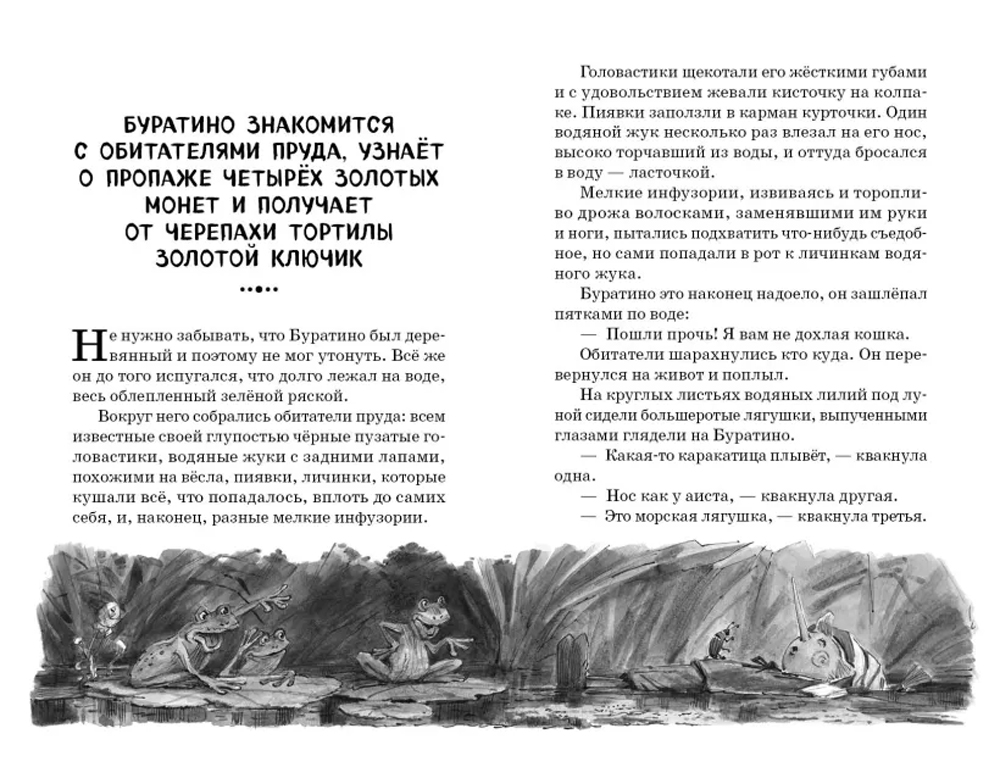 БУРАТИНО ЗНАКОМИТСЯ С ОБИТАТЕЛЯМИ ПРУДА, УЗНАЁТ О ПРОПАЖЕ ЧЕТЫРЁХ ЗОЛОТЫХ МОНЕТ И ПОЛУЧАЕТ ОТ ЧЕРЕПАХИ ТОРТИЛЫ ЗОЛОТОЙ КЛЮЧИК

Не нужно забывать, что Буратино был деревянный и поэтому не мог утонуть. Всё же он до того испугался, что долго лежал на воде, весь облепленный зелёной ряской.

Вокруг него собрались обитатели пруда: всем известные своей глупостью чёрные пузатые головастики, водяные жуки с задними лапами, похожими на вёсла, пиявки, личинки, которые кушали всё, что попадалось, вплоть до самих себя, и, наконец, разные мелкие инфузории.

Головастики щекотали его жёсткими губами и с удовольствием жевали кисточку на колпаке. Пиявки заползли в карман курточки. Один водяной жук несколько раз влезал на его нос, высоко торчавший из воды, и оттуда бросался в воду — ласточкой.

Мелкие инфузории, извиваясь и торопливо дрожа волосками, заменявшими им руки и ноги, пытались подхватить что-нибудь съедобное, но сами попадали в рот к личинкам водяного жука.

Буратино это наконец надоело, он зашлёпал пятками по воде:

— Пошли прочь! Я вам не дохлая кошка.

Обитатели шарахнулись кто куда. Он перевернулся на живот и поплыл.

На круглых листьях водяных лилий под луной сидели большеротые лягушки, выпученными глазами глядели на Буратино.

— Какая-то каракатица плывёт, — квакнула одна.

— Нос как у аиста, — квакнула другая.

— Это морская лягушка, — квакнула третья.